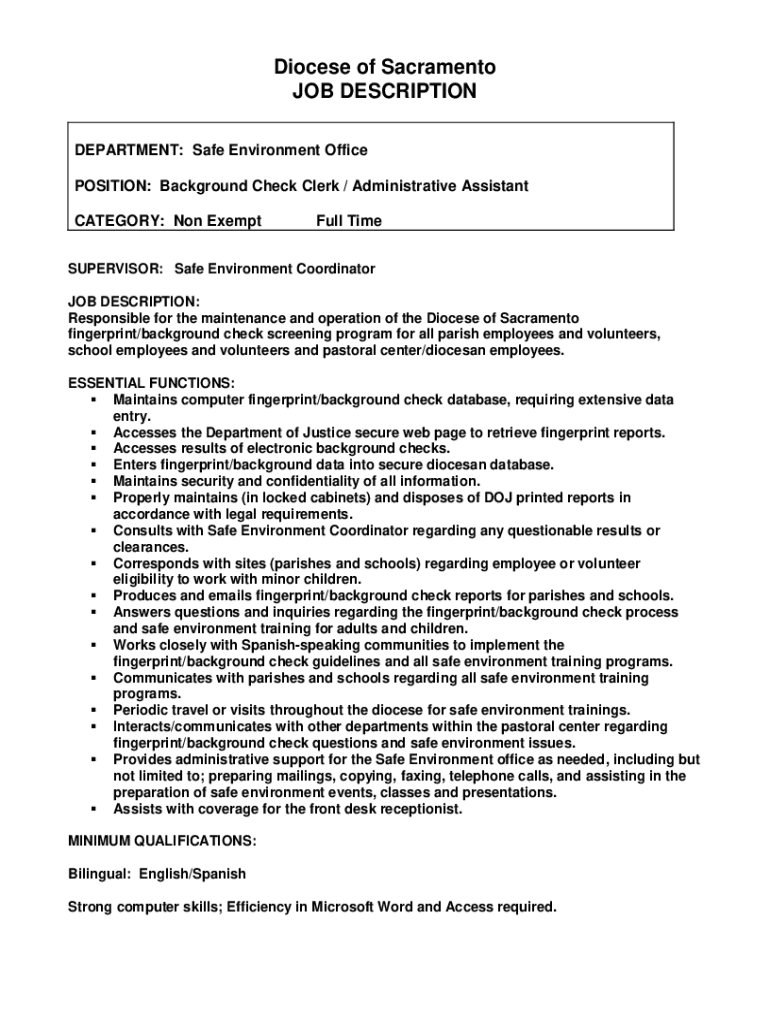 Diocese of Sacramento
JOB DESCRIPTION

DEPARTMENT: Safe Environment Office

POSITION: Background Check Clerk / Administrative Assistant

CATEGORY: Non Exempt Full Time

SUPERVISOR: Safe Environment Coordinator

JOB DESCRIPTION:
Responsible for the maintenance and operation of the Diocese of Sacramento fingerprint/background check screening program for all parish employees and volunteers, school employees and volunteers and pastoral center/diocesan employees.

ESSENTIAL FUNCTIONS:
▪ Maintains computer fingerprint/background check database, requiring extensive data entry.
▪ Accesses the Department of Justice secure web page to retrieve fingerprint reports.
▪ Accesses results of electronic background checks.
▪ Enters fingerprint/background data into secure diocesan database.
▪ Maintains security and confidentiality of all information.
▪ Properly maintains (in locked cabinets) and disposes of DOJ printed reports in accordance with legal requirements.
▪ Consults with Safe Environment Coordinator regarding any questionable results or clearances.
▪ Corresponds with sites (parishes and schools) regarding employee or volunteer eligibility to work with minor children.
▪ Produces and emails fingerprint/background check reports for parishes and schools.
▪ Answers questions and inquiries regarding the fingerprint/background check process and safe environment training for adults and children.
▪ Works closely with Spanish-speaking communities to implement the fingerprint/background check guidelines and all safe environment training programs.
▪ Communicates with parishes and schools regarding all safe environment training programs.
▪ Periodic travel or visits throughout the diocese for safe environment trainings.
▪ Interacts/communicates with other departments within the pastoral center regarding fingerprint/background check questions and safe environment issues.
▪ Provides administrative support for the Safe Environment office as needed, including but not limited to; preparing mailings, copying, faxing, telephone calls, and assisting in the preparation of safe environment events, classes and presentations.
▪ Assists with coverage for the front desk receptionist.

MINIMUM QUALIFICATIONS:

Bilingual: English/Spanish

Strong computer skills; Efficiency in Microsoft Word and Access required.